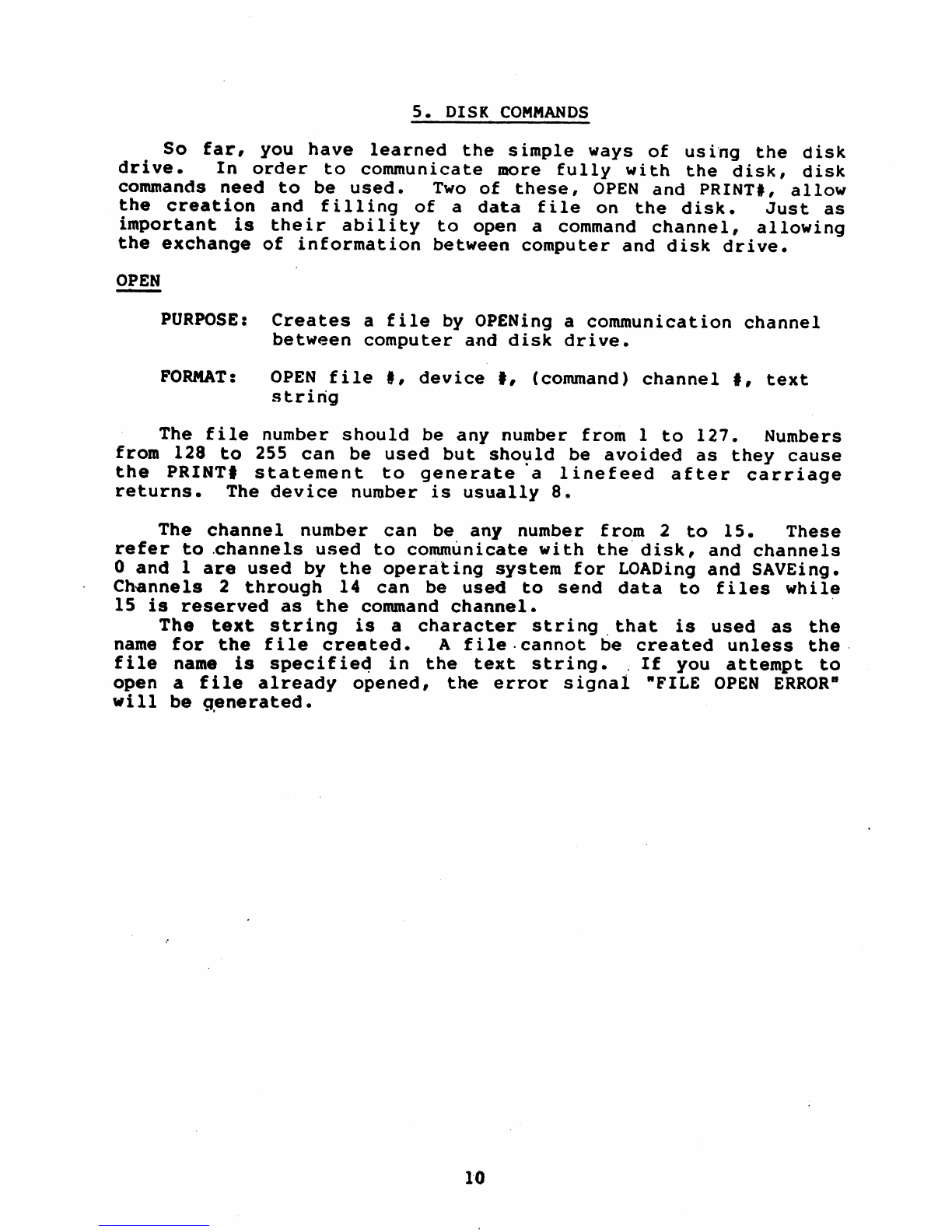 5. DISK COMMANDS

So far, you have learned the simple ways of using the disk drive. In order to communicate more fully with the disk, disk commands need to be used. Two of these, OPEN and PRINT#, allow the creation and filling of a data file on the disk. Just as important is their ability to open a command channel, allowing the exchange of information between computer and disk drive.

OPEN

PURPOSE: Creates a file by OPENing a communication channel between computer and disk drive.

FORMAT: OPEN file #, device #, (command) channel #, text string

The file number should be any number from 1 to 127. Numbers from 128 to 255 can be used but should be avoided as they cause the PRINT# statement to generate a linefeed after carriage returns. The device number is usually 8.

The channel number can be any number from 2 to 15. These refer to channels used to communicate with the disk, and channels 0 and 1 are used by the operating system for LOADing and SAVEing. Channels 2 through 14 can be used to send data to files while 15 is reserved as the command channel.

The text string is a character string that is used as the name for the file created. A file cannot be created unless the file name is specified in the text string. If you attempt to open a file already opened, the error signal "FILE OPEN ERROR" will be generated.

10